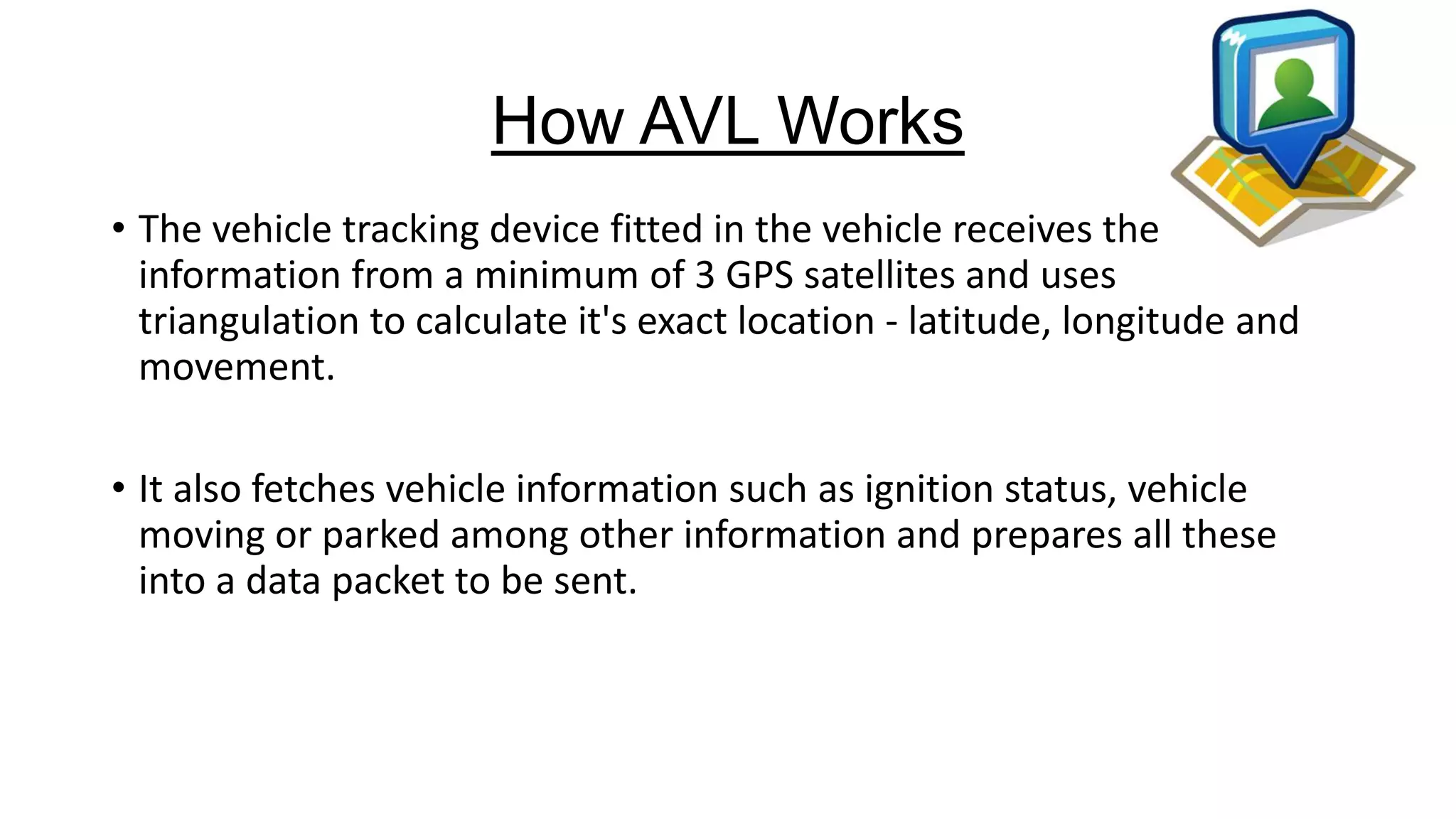 How AVL Works

• The vehicle tracking device fitted in the vehicle receives the information from a minimum of 3 GPS satellites and uses triangulation to calculate it's exact location - latitude, longitude and movement.

• It also fetches vehicle information such as ignition status, vehicle moving or parked among other information and prepares all these into a data packet to be sent.